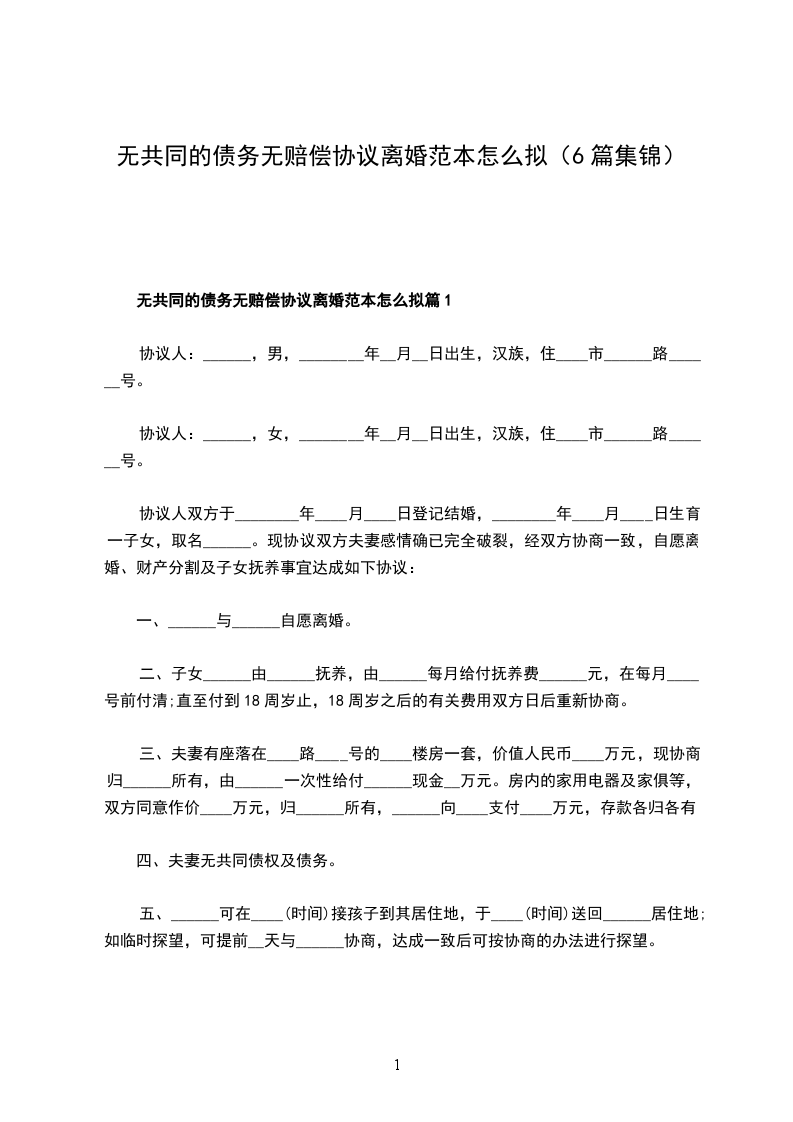 无共同的债务无赔偿协议离婚范本怎么拟（6篇集锦）

无共同的债务无赔偿协议离婚范本怎么拟篇1

协议人：______，男，________年__月__日出生，汉族，住____市______路______号。

协议人：______，女，________年__月__日出生，汉族，住____市______路______号。

协议人双方于________年____月____日登记结婚，________年____月____日生育一子女，取名______。现协议双方夫妻感情确已完全破裂，经双方协商一致，自愿离婚、财产分割及子女抚养事宜达成如下协议：

一、______与______自愿离婚。

二、子女______由______抚养，由______每月给付抚养费______元，在每月____号前付清;直至付到18周岁止，18周岁之后的有关费用双方日后重新协商。

三、夫妻有座落在____路____号的____楼房一套，价值人民币____万元，现协商归______所有，由______一次性给付______现金__万元。房内的家用电器及家俱等，双方同意作价____万元，归______所有，______向____支付____万元，存款各归各有

四、夫妻无共同债权及债务。

五、______可在____(时间)接孩子到其居住地，于____(时间)送回______居住地;如临时探望，可提前__天与______协商，达成一致后可按协商的办法进行探望。

1